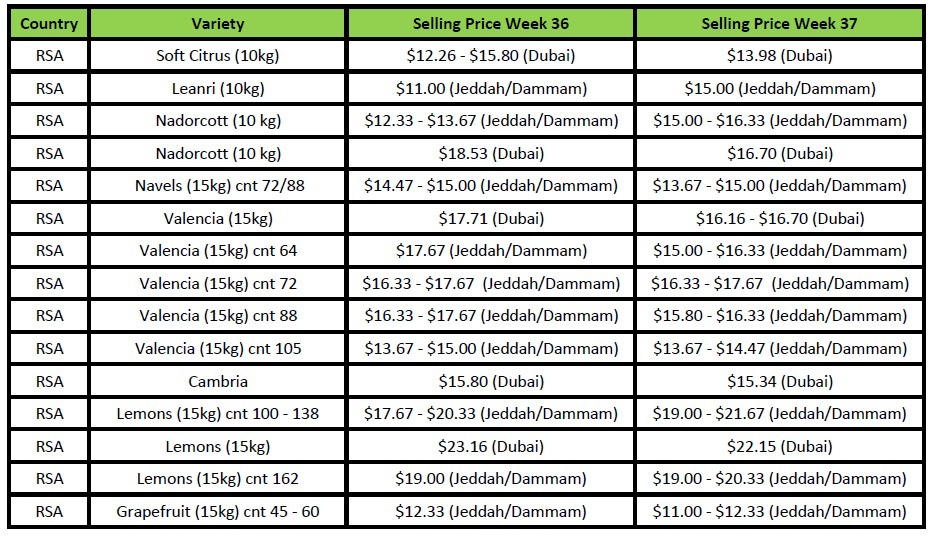 | Country | Variety | Selling Price Week 36 | Selling Price Week 37 |
|---|---|---|---|
| RSA | Soft Citrus (10kg) | $12.26 - $15.80 (Dubai) | $13.98 (Dubai) |
| RSA | Leanri (10kg) | $11.00 (Jeddah/Dammam) | $15.00 (Jeddah/Dammam) |
| RSA | Nadorcott (10 kg) | $12.33 - $13.67 (Jeddah/Dammam) | $15.00 - $16.33 (Jeddah/Dammam) |
| RSA | Nadorcott (10 kg) | $18.53 (Dubai) | $16.70 (Dubai) |
| RSA | Navels (15kg) cnt 72/88 | $14.47 - $15.00 (Jeddah/Dammam) | $13.67 - $15.00 (Jeddah/Dammam) |
| RSA | Valencia (15kg) | $17.71 (Dubai) | $16.16 - $16.70 (Dubai) |
| RSA | Valencia (15kg) cnt 64 | $17.67 (Jeddah/Dammam) | $15.00 - $16.33 (Jeddah/Dammam) |
| RSA | Valencia (15kg) cnt 72 | $16.33 - $17.67 (Jeddah/Dammam) | $16.33 - $17.67 (Jeddah/Dammam) |
| RSA | Valencia (15kg) cnt 88 | $16.33 - $17.67 (Jeddah/Dammam) | $15.80 - $16.33 (Jeddah/Dammam) |
| RSA | Valencia (15kg) cnt 105 | $13.67 - $15.00 (Jeddah/Dammam) | $13.67 - $14.47 (Jeddah/Dammam) |
| RSA | Cambria | $15.80 (Dubai) | $15.34 (Dubai) |
| RSA | Lemons (15kg) cnt 100 - 138 | $17.67 - $20.33 (Jeddah/Dammam) | $19.00 - $21.67 (Jeddah/Dammam) |
| RSA | Lemons (15kg) | $23.16 (Dubai) | $22.15 (Dubai) |
| RSA | Lemons (15kg) cnt 162 | $19.00 (Jeddah/Dammam) | $19.00 - $20.33 (Jeddah/Dammam) |
| RSA | Grapefruit (15kg) cnt 45 - 60 | $12.33 (Jeddah/Dammam) | $11.00 - $12.33 (Jeddah/Dammam) |